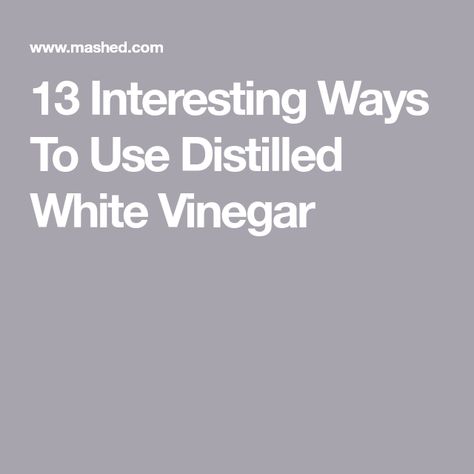 www.mashed.com

13 Interesting Ways To Use Distilled White Vinegar